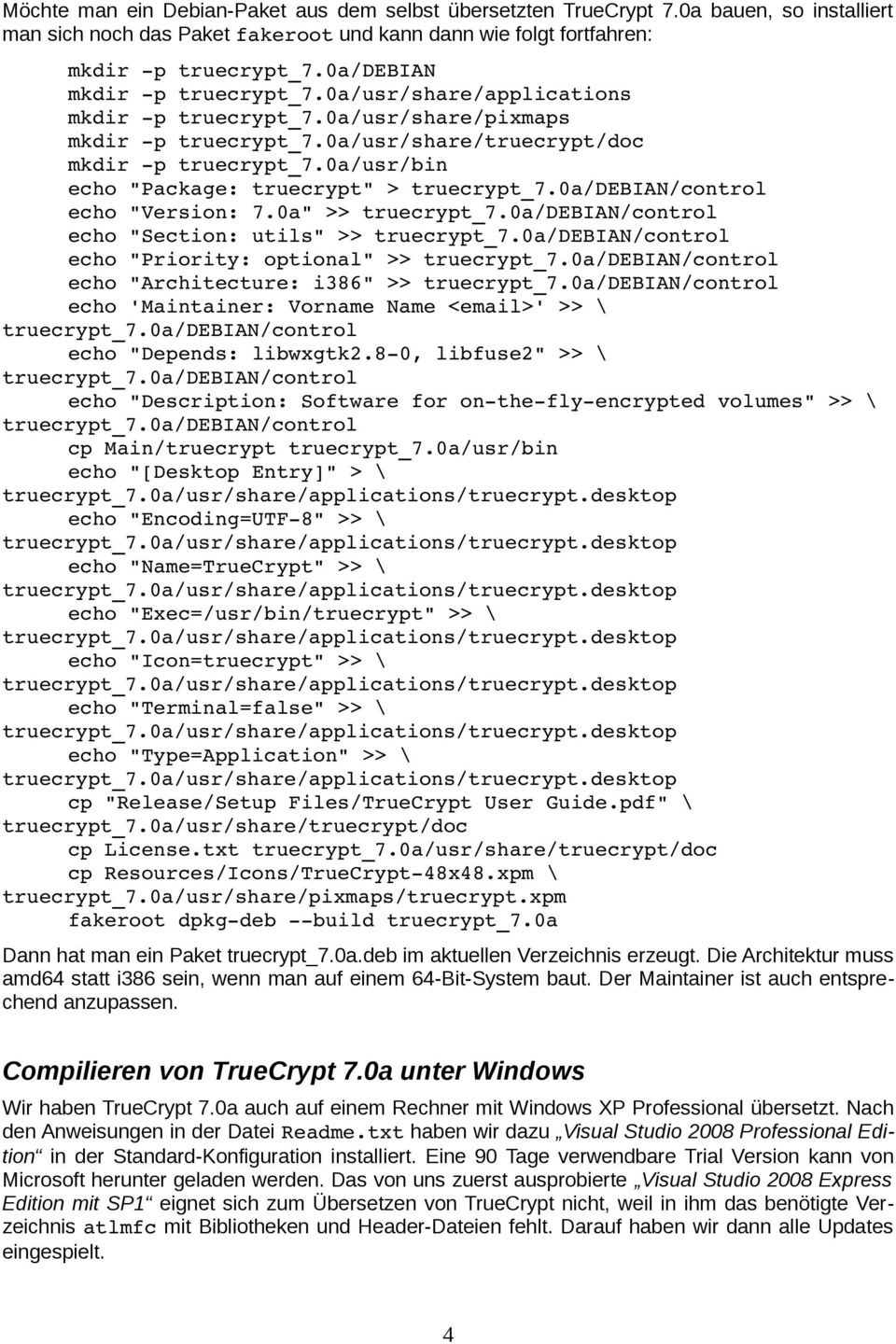 Möchte man ein Debian-Paket aus dem selbst übersetzten TrueCrypt 7.0a bauen, so installiert man sich noch das Paket fakeroot und kann dann wie folgt fortfahren:

mkdir -p truecrypt_7.0a/DEBIAN
mkdir -p truecrypt_7.0a/usr/share/applications
mkdir -p truecrypt_7.0a/usr/share/pixmaps
mkdir -p truecrypt_7.0a/usr/share/truecrypt/doc
mkdir -p truecrypt_7.0a/usr/bin
echo "Package: truecrypt" > truecrypt_7.0a/DEBIAN/control
echo "Version: 7.0a" >> truecrypt_7.0a/DEBIAN/control
echo "Section: utils" >> truecrypt_7.0a/DEBIAN/control
echo "Priority: optional" >> truecrypt_7.0a/DEBIAN/control
echo "Architecture: i386" >> truecrypt_7.0a/DEBIAN/control
echo 'Maintainer: Vorname Name <email>' >> \
truecrypt_7.0a/DEBIAN/control
echo "Depends: libwxgtk2.8-0, libfuse2" >> \
truecrypt_7.0a/DEBIAN/control
echo "Description: Software for on-the-fly-encrypted volumes" >> \
truecrypt_7.0a/DEBIAN/control
cp Main/truecrypt truecrypt_7.0a/usr/bin
echo "[Desktop Entry]" > \
truecrypt_7.0a/usr/share/applications/truecrypt.desktop
echo "Encoding=UTF-8" >> \
truecrypt_7.0a/usr/share/applications/truecrypt.desktop
echo "Name=TrueCrypt" >> \
truecrypt_7.0a/usr/share/applications/truecrypt.desktop
echo "Exec=/usr/bin/truecrypt" >> \
truecrypt_7.0a/usr/share/applications/truecrypt.desktop
echo "Icon=truecrypt" >> \
truecrypt_7.0a/usr/share/applications/truecrypt.desktop
echo "Terminal=false" >> \
truecrypt_7.0a/usr/share/applications/truecrypt.desktop
echo "Type=Application" >> \
truecrypt_7.0a/usr/share/applications/truecrypt.desktop
cp "Release/Setup Files/TrueCrypt User Guide.pdf" \
truecrypt_7.0a/usr/share/truecrypt/doc
cp License.txt truecrypt_7.0a/usr/share/truecrypt/doc
cp Resources/Icons/TrueCrypt-48x48.xpm \
truecrypt_7.0a/usr/share/pixmaps/truecrypt.xpm
fakeroot dpkg-deb --build truecrypt_7.0a

Dann hat man ein Paket truecrypt_7.0a.deb im aktuellen Verzeichnis erzeugt. Die Architektur muss amd64 statt i386 sein, wenn man auf einem 64-Bit-System baut. Der Maintainer ist auch entsprechend anzupassen.

Compilieren von TrueCrypt 7.0a unter Windows

Wir haben TrueCrypt 7.0a auch auf einem Rechner mit Windows XP Professional übersetzt. Nach den Anweisungen in der Datei Readme.txt haben wir dazu „Visual Studio 2008 Professional Edition“ in der Standard-Konfiguration installiert. Eine 90 Tage verwendbare Trial Version kann von Microsoft herunter geladen werden. Das von uns zuerst ausprobierte „Visual Studio 2008 Express Edition mit SP1“ eignet sich zum Übersetzen von TrueCrypt nicht, weil in ihm das benötigte Verzeichnis atlmfc mit Bibliotheken und Header-Dateien fehlt. Darauf haben wir dann alle Updates eingespielt.

4